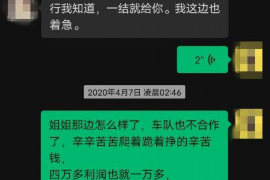 行我知道，一结就给你。我这边也着急。

2"

2020年4月7日 凌晨02:46

姐姐那边怎么样了，车队也不合作了，辛辛苦苦爬着跪着挣的辛苦钱，
四万多利润也就一万多，